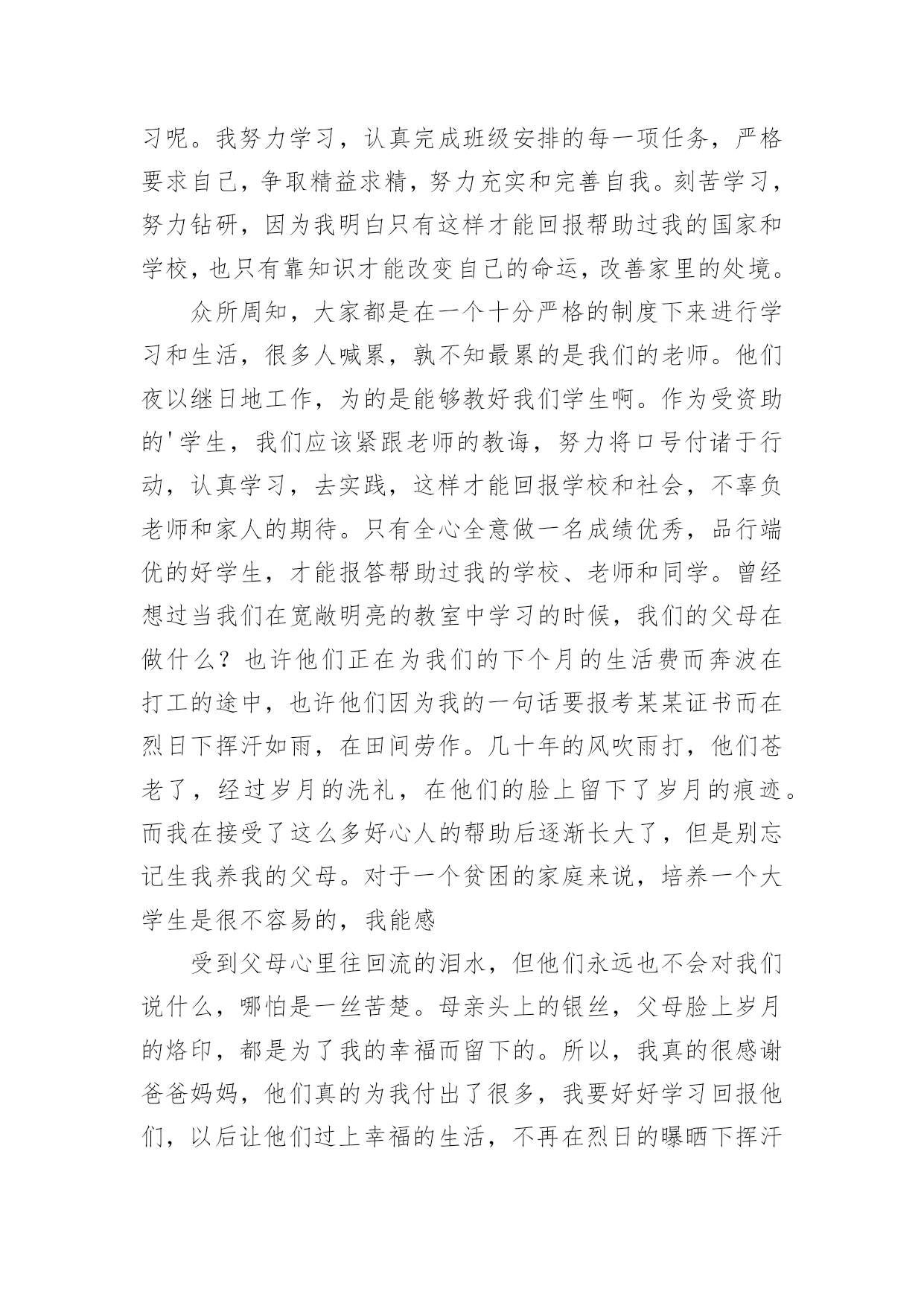 习呢。我努力学习，认真完成班级安排的每一项任务，严格要求自己，争取精益求精，努力充实和完善自我。刻苦学习，努力钻研，因为我明白只有这样才能回报帮助过我的国家和学校，也只有靠知识才能改变自己的命运，改善家里的处境。

众所周知，大家都是在一个十分严格的制度下来进行学习和生活，很多人喊累，孰不知最累的是我们的老师。他们夜以继日地工作，为的是能够教好我们学生啊。作为受资助的'学生，我们应该紧跟老师的教诲，努力将口号付诸于行动，认真学习，去实践，这样才能回报学校和社会，不辜负老师和家人的期待。只有全心全意做一名成绩优秀，品行端优的好学生，才能报答帮助过我的学校、老师和同学。曾经想过当我们在宽敞明亮的教室中学习的时候，我们的父母在做什么？也许他们正在为我们的下个月的生活费而奔波在打工的途中，也许他们因为我的一句话要报考某某证书而在烈日下挥汗如雨，在田间劳作。几十年的风吹雨打，他们苍老了，经过岁月的洗礼，在他们的脸上留下了岁月的痕迹。而我在接受了这么多好心人的帮助后逐渐长大了，但是别忘记生我养我的父母。对于一个贫困的家庭来说，培养一个大学生是很不容易的，我能感

受到父母心里往回流的泪水，但他们永远也不会对我们说什么，哪怕是一丝苦楚。母亲头上的银丝，父母脸上岁月的烙印，都是为了我的幸福而留下的。所以，我真的很感谢爸爸妈妈，他们真的为我付出了很多，我要好好学习回报他们，以后让他们过上幸福的生活，不再在烈日的曝晒下挥汗